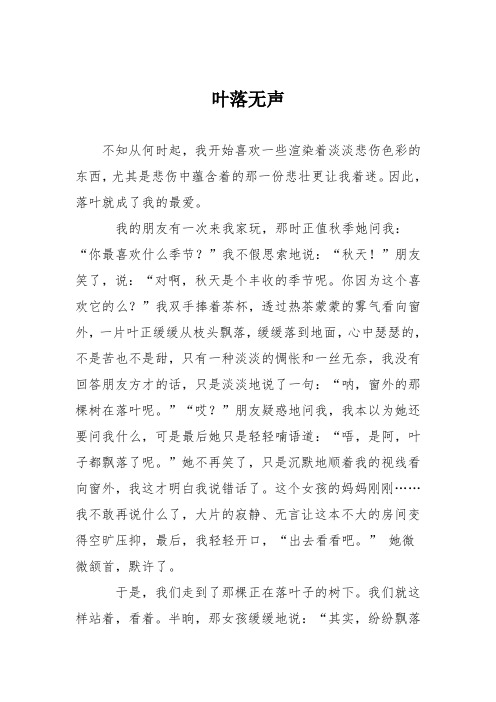 叶落无声

不知从何时起，我开始喜欢一些渲染着淡淡悲伤色彩的东西，尤其是悲伤中蕴含着的那一份悲壮更让我着迷。因此，落叶就成了我的最爱。

我的朋友有一次来我家玩，那时正值秋季她问我：“你最喜欢什么季节？”我不假思索地说：“秋天！”朋友笑了，说：“对啊，秋天是个丰收的季节呢。你因为这个喜欢它的么？”我双手捧着茶杯，透过热茶蒙蒙的雾气看向窗外，一片叶正缓缓从枝头飘落，缓缓落到地面，心中瑟瑟的，不是苦也不是甜，只有一种淡淡的惆怅和一丝无奈，我没有回答朋友方才的话，只是淡淡地说了一句：“呐，窗外的那棵树在落叶呢。”“哎？”朋友疑惑地问我，我本以为她还要问我什么，可是最后她只是轻轻喃语道：“唔，是阿，叶子都飘落了呢。”她不再笑了，只是沉默地顺着我的视线看向窗外，我这才明白我说错话了。这个女孩的妈妈刚刚……我不敢再说什么了，大片的寂静、无言让这本不大的房间变得空旷压抑，最后，我轻轻开口，“出去看看吧。” 她微微颔首，默许了。

于是，我们走到了那棵正在落叶子的树下。我们就这样站着，看着。半晌，那女孩缓缓地说：“其实，纷纷飘落